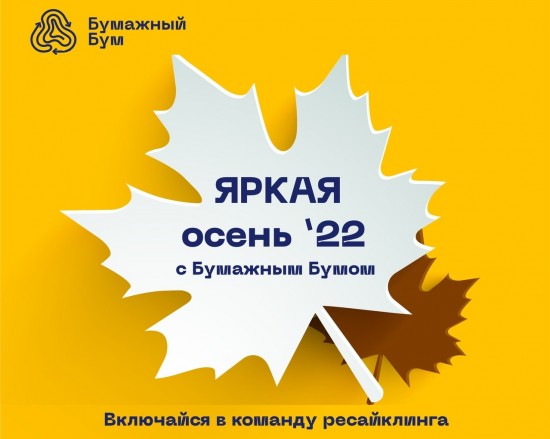 Бумажный Бум

ЯРКАЯ
осень '22
с Бумажным Бумом

Включайся в команду ресайклинга